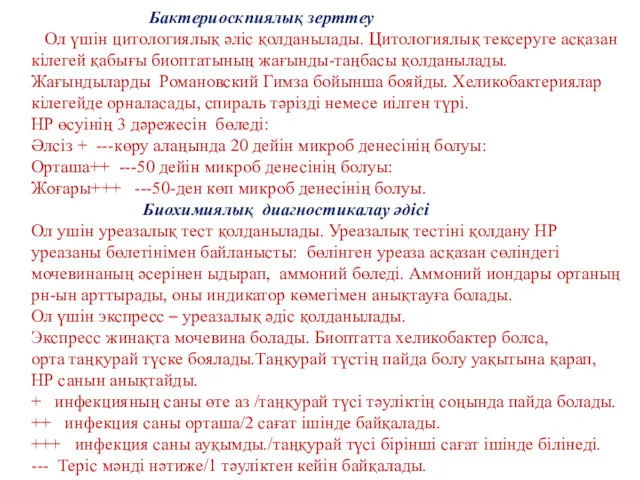 Бактериоскпиялық зерттеу

Ол үшін цитологиялық әліс қолданылады. Цитологиялық тексеруге асқазан кілегей қабығы биоптатының жағынды-таңбасы қолданылады. Жағындыларды Романовский Гимза бойынша бояйды. Хеликобактериялар кілегейде орналасады, спираль тәрізді немесе иілген түрі.
НР өсуінің 3 дәрежесін бөледі:
Әлсіз + ---көру алаңында 20 дейін микроб денесінің болуы:
Орташа++ ---50 дейін микроб денесінің болуы:
Жоғары+++ ---50-ден көп микроб денесінің болуы.

Биохимиялық диагностикалау әдісі

Ол ушін уреазалық тест қолданылады. Уреазалық тестіні қолдану НР уреазаны бөлетінімен байланысты: бөлінген уреаза асқазан сөліндегі мочевинаның әсерінен ыдырап, аммоний бөледі. Аммоний иондары ортаның рн-ын арттырады, оны индикатор көмегімен анықтауға болады.
Ол үшін экспресс – уреазалық әдіс қолданылады.
Экспресс жинақта мочевина болады. Биоптатта хеликобактер болса, орта таңқурай түске боялады.Таңқурай түстің пайда болу уақытына қарап, НР санын анықтайды.
+ инфекцияның саны өте аз /таңқурай түсі тәуліктің соңында пайда болады.
++ инфекция саны орташа/2 сағат ішінде байқалады.
+++ инфекция саны ауқымды./таңқурай түсі бірінші сағат ішінде білінеді.
--- Теріс мәнді нәтиже/1 тәуліктен кейін байқалады.